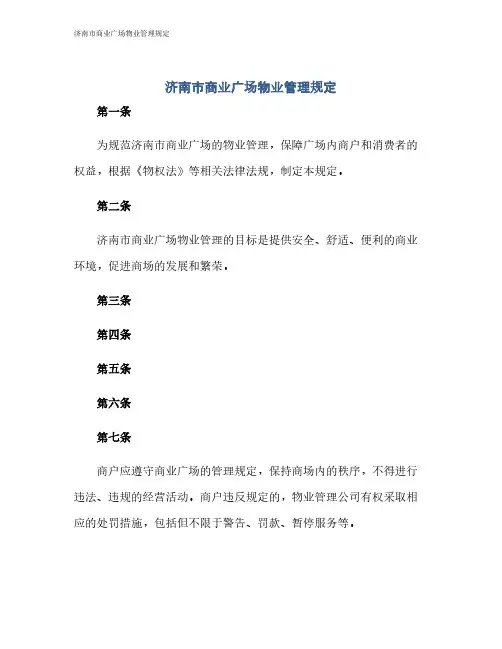 济南市商业广场物业管理规定

济南市商业广场物业管理规定

第一条

为规范济南市商业广场的物业管理，保障广场内商户和消费者的权益，根据《物权法》等相关法律法规，制定本规定。

第二条

济南市商业广场物业管理的目标是提供安全、舒适、便利的商业环境，促进商场的发展和繁荣。

第三条

第四条

第五条

第六条

第七条

商户应遵守商业广场的管理规定，保持商场内的秩序，不得进行违法、违规的经营活动。商户违反规定的，物业管理公司有权采取相应的处罚措施，包括但不限于警告、罚款、暂停服务等。